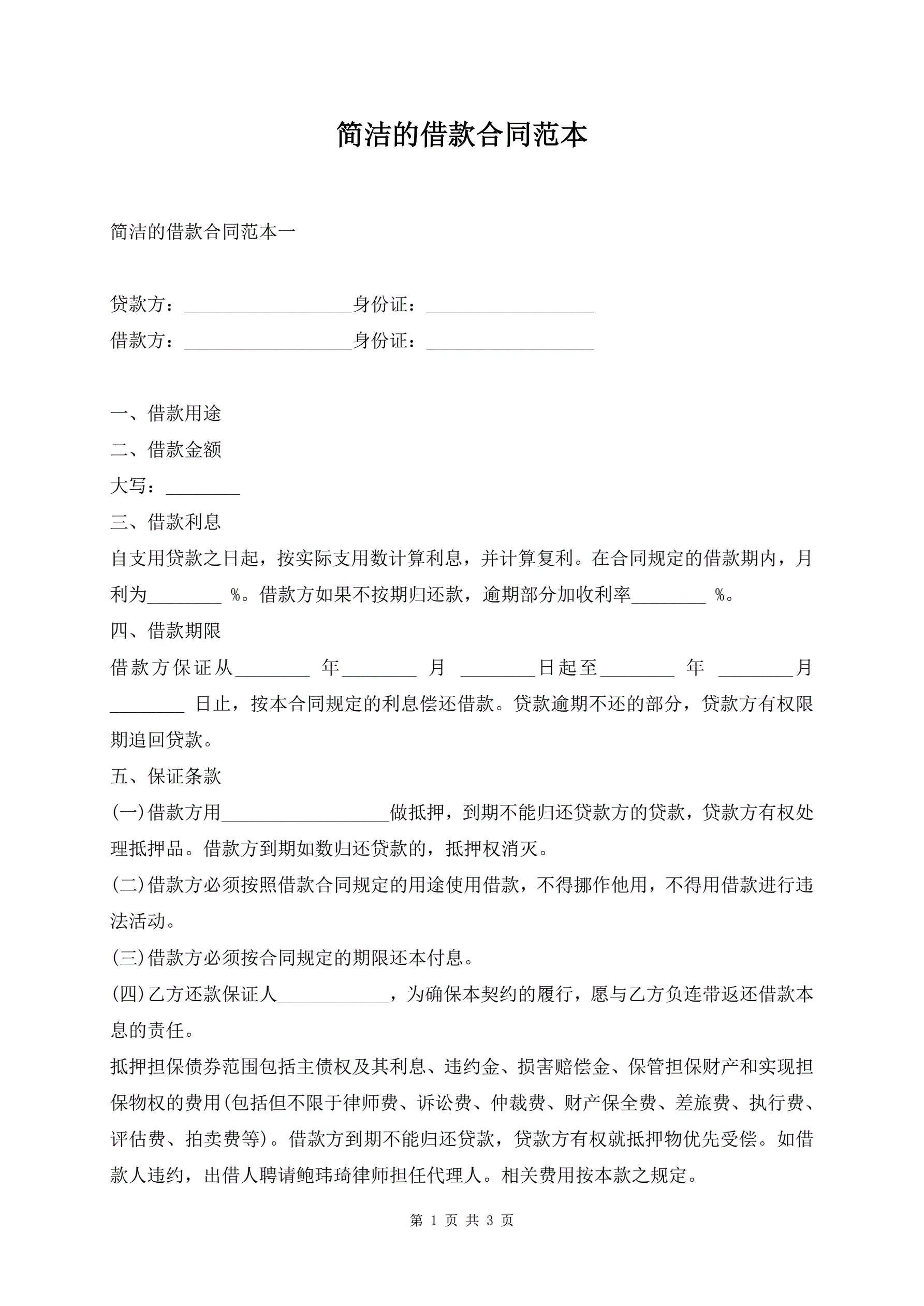 简洁的借款合同范本

简洁的借款合同范本一

贷款方：__________________身份证：__________________

借款方：__________________身份证：__________________

一、借款用途

二、借款金额

大写：________

三、借款利息

自支用贷款之日起，按实际支用数计算利息，并计算复利。在合同规定的借款期内，月利为________ %。借款方如果不按期归还款，逾期部分加收利率________ %。

四、借款期限

借款方保证从________ 年________ 月 ________日起至________ 年 ________月________ 日止，按本合同规定的利息偿还借款。贷款逾期不还的部分，贷款方有权限期追回贷款。

五、保证条款

(一)借款方用__________________做抵押，到期不能归还贷款方的贷款，贷款方有权处理抵押品。借款方到期如数归还贷款的，抵押权消灭。

(二)借款方必须按照借款合同规定的用途使用借款，不得挪作他用，不得用借款进行违法活动。

(三)借款方必须按合同规定的期限还本付息。

(四)乙方还款保证人____________，为确保本契约的履行，愿与乙方负连带返还借款本息的责任。

抵押担保债券范围包括主债权及其利息、违约金、损害赔偿金、保管担保财产和实现担保物权的费用(包括但不限于律师费、诉讼费、仲裁费、财产保全费、差旅费、执行费、评估费、拍卖费等)。借款方到期不能归还贷款，贷款方有权就抵押物优先受偿。如借款人违约，出借人聘请鲍玮琦律师担任代理人。相关费用按本款之规定。

第 1 页 共 3 页